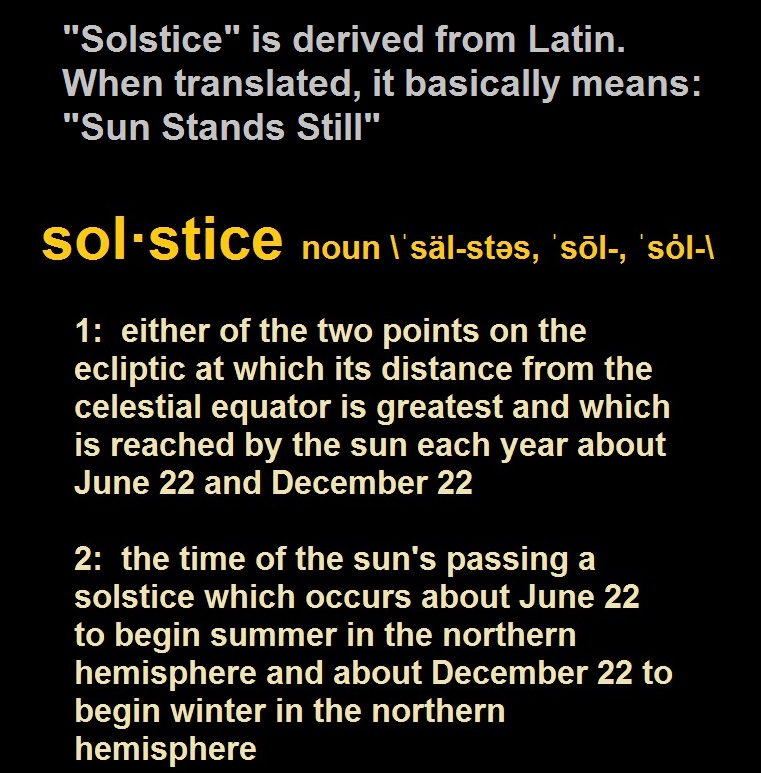 "Solstice" is derived from Latin. When translated, it basically means: "Sun Stands Still"

sol·stice noun \ˈsäl-stəs, ˈsōl-, ˈsȯl-\

1: either of the two points on the ecliptic at which its distance from the celestial equator is greatest and which is reached by the sun each year about June 22 and December 22

2: the time of the sun's passing a solstice which occurs about June 22 to begin summer in the northern hemisphere and about December 22 to begin winter in the northern hemisphere